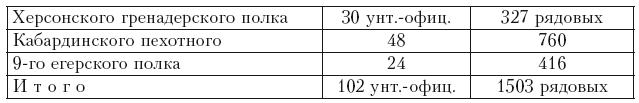 | Херсонского гренадерского полка | 30 унт.-офиц. | 327 рядовых |
|---|---|---|
| Кабардинского пехотного | 48 | 760 |
| 9-го егерского полка | 24 | 416 |
| И т о г о | 102 унт.-офиц. | 1503 рядовых |